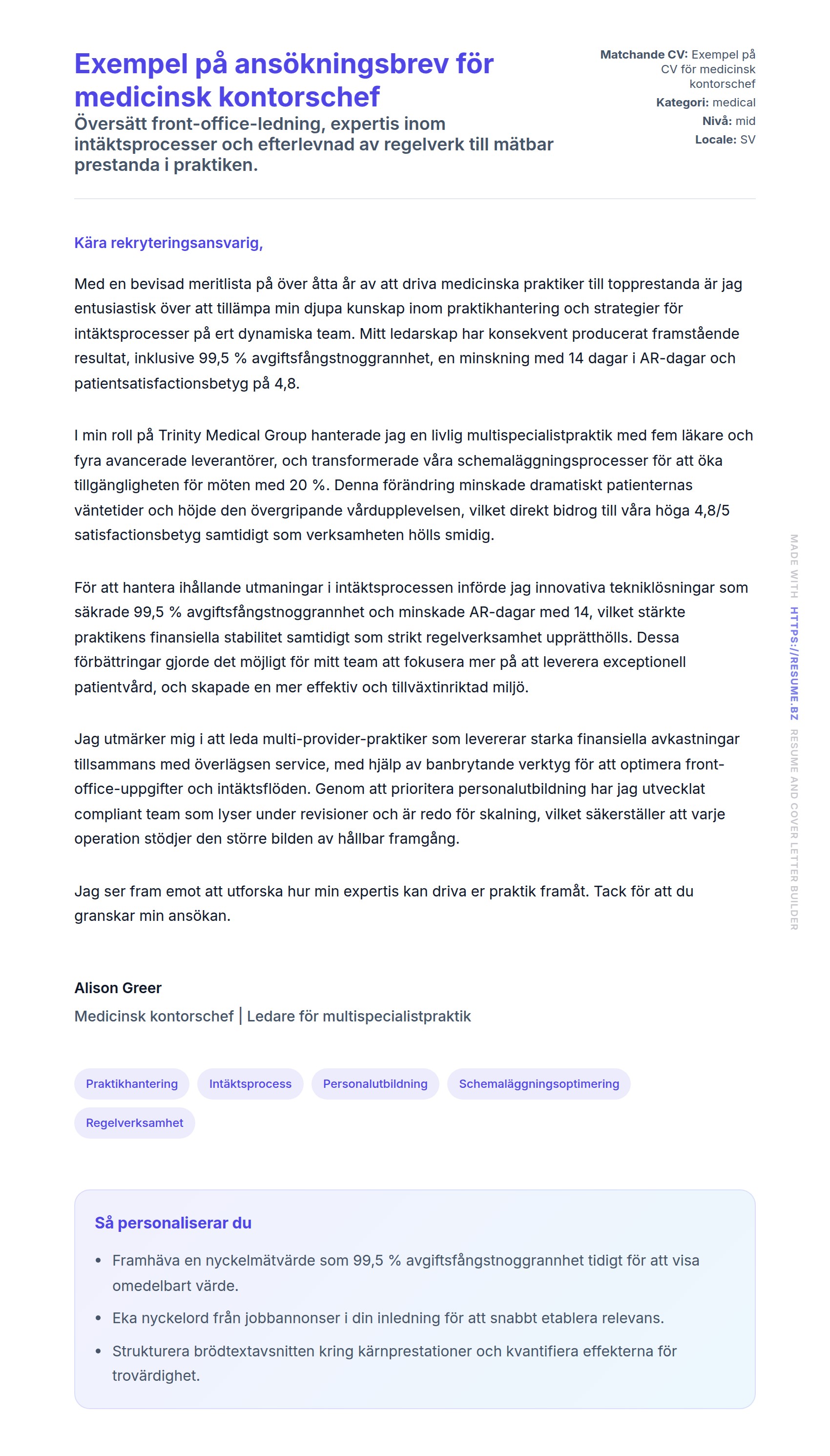 Exempel på ansökningsbrev för medicinsk kontorschef

Översätt front-office-ledning, expertis inom intäktsprocesser och efterlevnad av regelverk till mätbar prestanda i praktiken.

Matchande CV: Exempel på CV för medicinsk kontorschef
Kategori: medical
Nivå: mid
Locale: SV

Kära rekryteringsansvarig,

Med en bevisad meritlista på över åtta år av att driva medicinska praktiker till topprestanda är jag entusiastisk över att tillämpa min djupa kunskap inom praktikhantering och strategier för intäktsprocesser på ert dynamiska team. Mitt ledarskap har konsekvent producerat framstående resultat, inklusive 99,5 % avgiftsfångstnoggrannhet, en minskning med 14 dagar i AR-dagar och patientsatisfactionsbetyg på 4,8.

I min roll på Trinity Medical Group hanterade jag en livlig multispecialistpraktik med fem läkare och fyra avancerade leverantörer, och transformerade våra schemaläggningsprocesser för att öka tillgängligheten för möten med 20 %. Denna förändring minskade dramatiskt patienternas väntetider och höjde den övergripande vårdupplevelsen, vilket direkt bidrog till våra höga 4,8/5 satisfactionsbetyg samtidigt som verksamheten hölls smidig.

För att hantera ihållande utmaningar i intäktsprocessen införde jag innovativa tekniklösningar som säkrade 99,5 % avgiftsfångstnoggrannhet och minskade AR-dagar med 14, vilket stärkte praktikens finansiella stabilitet samtidigt som strikt regelverksamhet upprätthölls. Dessa förbättringar gjorde det möjligt för mitt team att fokusera mer på att leverera exceptionell patientvård, och skapade en mer effektiv och tillväxtinriktad miljö.

Jag utmärker mig i att leda multi-provider-praktiker som levererar starka finansiella avkastningar tillsammans med överlägsen service, med hjälp av banbrytande verktyg för att optimera front-office-uppgifter och intäktsflöden. Genom att prioritera personalutbildning har jag utvecklat compliant team som lyser under revisioner och är redo för skalning, vilket säkerställer att varje operation stödjer den större bilden av hållbar framgång.

Jag ser fram emot att utforska hur min expertis kan driva er praktik framåt. Tack för att du granskar min ansökan.

Alison Greer
Medicinsk kontorschef | Ledare för multispecialistpraktik

Praktikhantering
Intäktsprocess
Personalutbildning
Schemaläggningsoptimering
Regelverksamhet

Så personaliserar du

• Framhäva en nyckelmätvärde som 99,5 % avgiftsfångstnoggrannhet tidigt för att visa omedelbart värde.
• Eka nyckelord från jobbannonser i din inledning för att snabbt etablera relevans.
• Strukturera brödtextavsnitten kring kärnprestationer och kvantifiera effekterna för trovärdighet.

MADE WITH HTTPS://RESUME.BZ RESUME AND COVER LETTER BUILDER